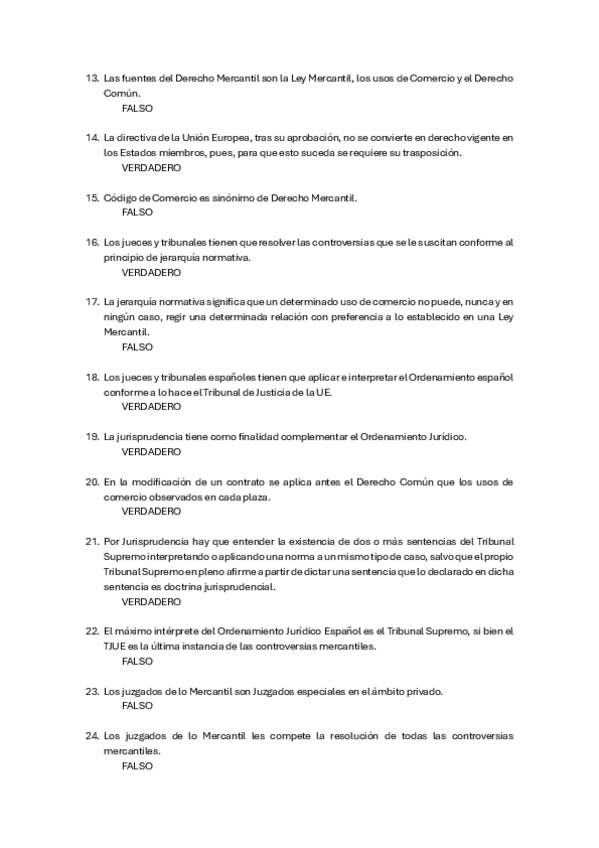 13. Las fuentes del Derecho Mercantil son la Ley Mercantil, los usos de Comercio y el Derecho Común.
FALSO

14. La directiva de la Unión Europea, tras su aprobación, no se convierte en derecho vigente en los Estados miembros, pues, para que esto suceda se requiere su trasposición.
VERDADERO

15. Código de Comercio es sinónimo de Derecho Mercantil.
FALSO

16. Los jueces y tribunales tienen que resolver las controversias que se le suscitan conforme al principio de jerarquía normativa.
VERDADERO

17. La jerarquía normativa significa que un determinado uso de comercio no puede, nunca y en ningún caso, regir una determinada relación con preferencia a lo establecido en una Ley Mercantil.
FALSO

18. Los jueces y tribunales españoles tienen que aplicar e interpretar el Ordenamiento español conforme a lo hace el Tribunal de Justicia de la UE.
VERDADERO

19. La jurisprudencia tiene como finalidad complementar el Ordenamiento Jurídico.
VERDADERO

20. En la modificación de un contrato se aplica antes el Derecho Común que los usos de comercio observados en cada plaza.
VERDADERO

21. Por Jurisprudencia hay que entender la existencia de dos o más sentencias del Tribunal Supremo interpretando o aplicando una norma a un mismo tipo de caso, salvo que el propio Tribunal Supremo en pleno afirme a partir de dictar una sentencia que lo declarado en dicha sentencia es doctrina jurisprudencial.
VERDADERO

22. El máximo intérprete del Ordenamiento Jurídico Español es el Tribunal Supremo, si bien el TJUE es la última instancia de las controversias mercantiles.
FALSO

23. Los juzgados de lo Mercantil son Juzgados especiales en el ámbito privado.
FALSO

24. Los juzgados de lo Mercantil les compete la resolución de todas las controversias mercantiles.
FALSO